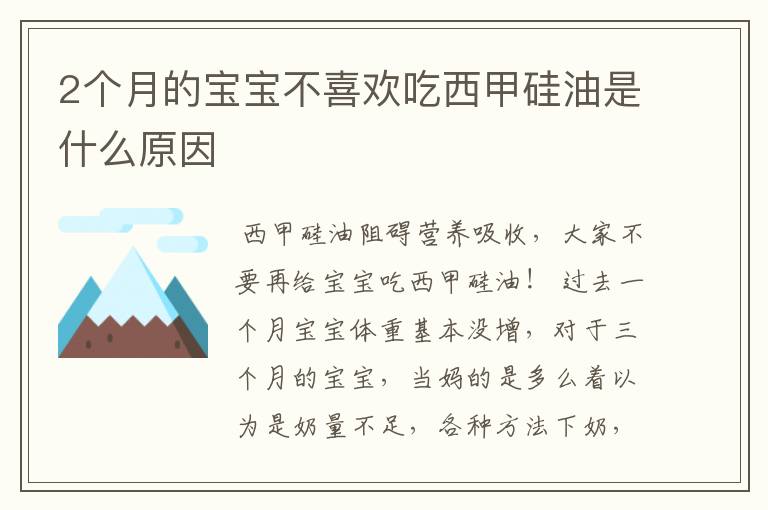 2个月的宝宝不喜欢吃西甲硅油是什么原因

西甲硅油阻碍营养吸收，大家不要再给宝宝吃西甲硅油！过去一个月宝宝体重基本没增，对于三个月的宝宝，当妈的是多么着以为是奶量不足，各种方法下奶，